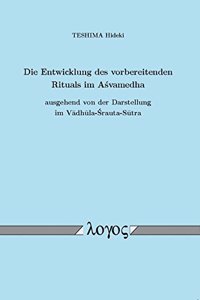 TESHIMA Hideki

Die Entwicklung des vorbereitenden Rituals im Aśvamedha

ausgehend von der Darstellung im Vādhūla-Śrauta-Sūtra

λογος